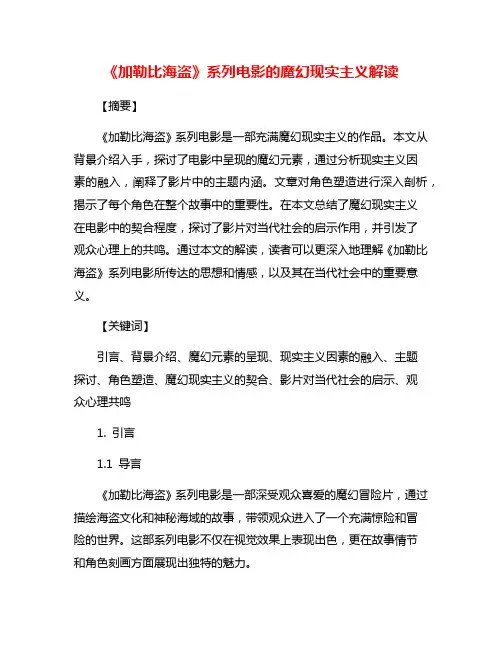 《加勒比海盗》系列电影的魔幻现实主义解读

【摘要】

《加勒比海盗》系列电影是一部充满魔幻现实主义的作品。本文从背景介绍入手，探讨了电影中呈现的魔幻元素，通过分析现实主义因素的融入，阐释了影片中的主题内涵。文章对角色塑造进行深入剖析，揭示了每个角色在整个故事中的重要性。在本文总结了魔幻现实主义在电影中的契合程度，探讨了影片对当代社会的启示作用，并引发了观众心理上的共鸣。通过本文的解读，读者可以更深入地理解《加勒比海盗》系列电影所传达的思想和情感，以及其在当代社会中的重要意义。

【关键词】

引言、背景介绍、魔幻元素的呈现、现实主义因素的融入、主题探讨、角色塑造、魔幻现实主义的契合、影片对当代社会的启示、观众心理共鸣

1. 引言

1.1 导言

《加勒比海盗》系列电影是一部深受观众喜爱的魔幻冒险片，通过描绘海盗文化和神秘海域的故事，带领观众进入了一个充满惊险和冒险的世界。这部系列电影不仅在视觉效果上表现出色，更在故事情节和角色刻画方面展现出独特的魅力。